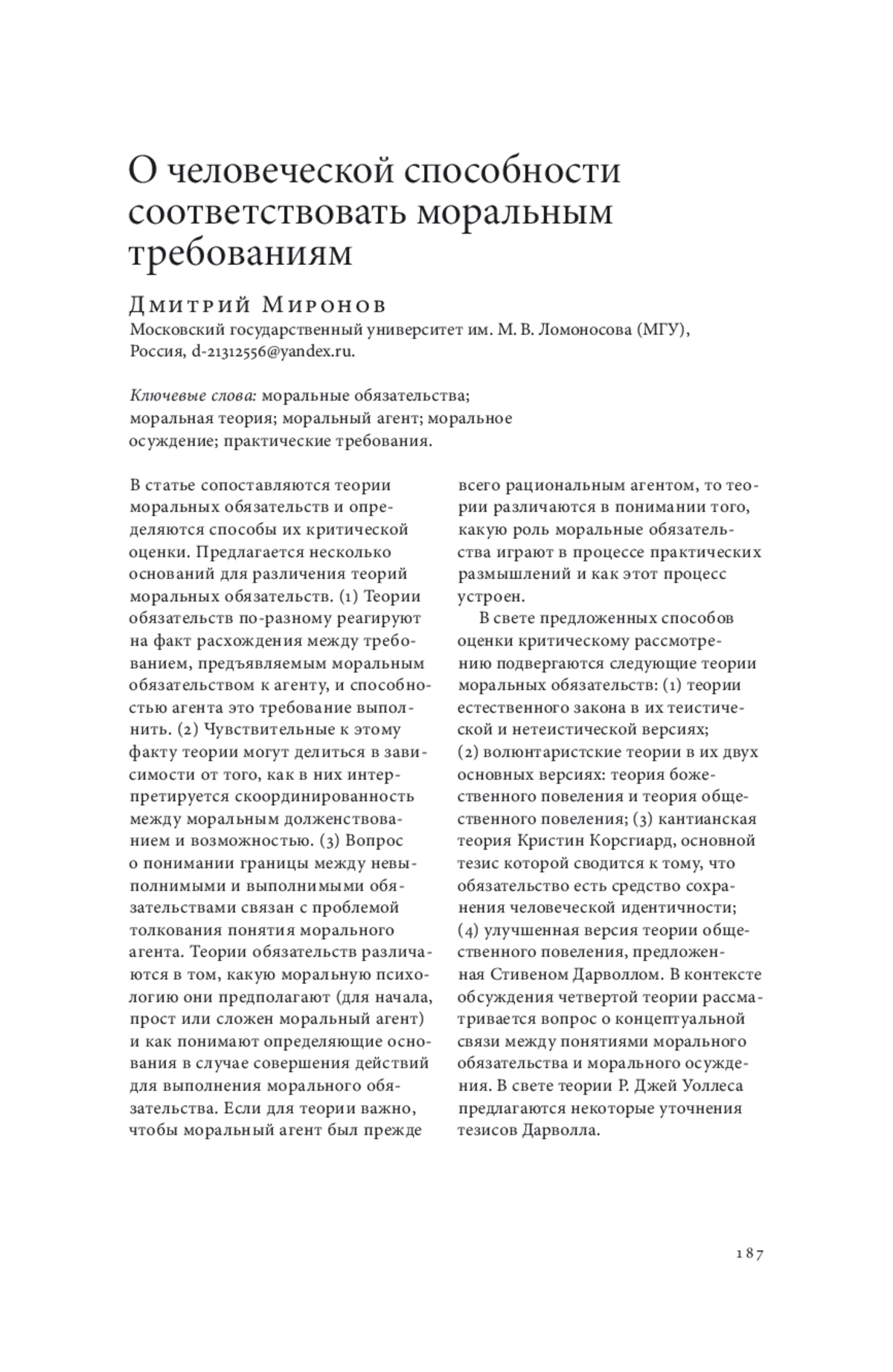 О человеческой способности соответствовать моральным требованиям

Дмитрий Миронов
Московский государственный университет им. М. В. Ломоносова (МГУ), Россия, d-21312556@yandex.ru.

Ключевые слова: моральные обязательства; моральная теория; моральный агент; моральное осуждение; практические требования.

В статье сопоставляются теории моральных обязательств и определяются способы их критической оценки. Предлагается несколько оснований для различения теорий моральных обязательств. (1) Теории обязательств по-разному реагируют на факт расхождения между требованием, предъявляемым моральным обязательством к агенту, и способностью агента это требование выполнить. (2) Чувствительные к этому факту теории могут делиться в зависимости от того, как в них интерпретируется скоординированность между моральным долженствованием и возможностью. (3) Вопрос о понимании границы между невыполнимыми и выполнимыми обязательствами связан с проблемой толкования понятия морального агента. Теории обязательств различаются в том, какую моральную психологию они предполагают (для начала, прост или сложен моральный агент) и как понимают определяющие основания в случае совершения действий для выполнения морального обязательства. Если для теории важно, чтобы моральный агент был прежде всего рациональным агентом, то теории различаются в понимании того, какую роль моральные обязательства играют в процессе практических размышлений и как этот процесс устроен.

В свете предложенных способов оценки критическому рассмотрению подвергаются следующие теории моральных обязательств: (1) теории естественного закона в их теистической и нетеистической версиях; (2) волюнтаристские теории в их двух основных версиях: теория божественного повеления и теория общественного повеления; (3) кантианская теория Кристин Корсгиард, основной тезис которой сводится к тому, что обязательство есть средство сохранения человеческой идентичности; (4) улучшенная версия теории общественного повеления, предложенная Стивеном Дарволлом. В контексте обсуждения четвертой теории рассматривается вопрос о концептуальной связи между понятиями морального обязательства и морального осуждения. В свете теории Р. Джей Уоллеса предлагаются некоторые уточнения тезисов Дарволла.

187